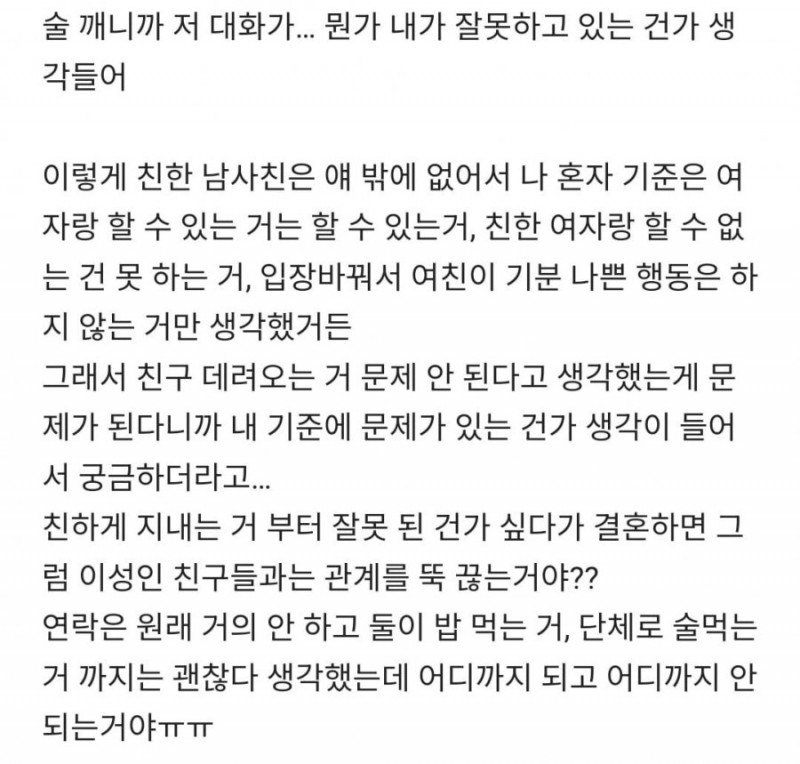 술 깨니까 저 대화가... 뭔가 내가 잘못하고 있는 건가 생각들어

이렇게 친한 남사친은 얘 밖에 없어서 나 혼자 기준은 여자랑 할 수 있는 거는 할 수 있는거, 친한 여자랑 할 수 없는 건 못 하는 거, 입장바꿔서 여친이 기분 나쁜 행동은 하지 않는 거만 생각했거든
그래서 친구 데려오는 거 문제 안 된다고 생각했는게 문제가 된다니까 내 기준에 문제가 있는 건가 생각이 들어서 궁금하더라고...
친하게 지내는 거 부터 잘못 된 건가 싶다가 결혼하면 그럼 이성인 친구들과는 관계를 뚝 끊는거야??
연락은 원래 거의 안 하고 둘이 밥 먹는 거, 단체로 술먹는 거 까지는 괜찮다 생각했는데 어디까지 되고 어디까지 안 되는거야ㅠㅠ